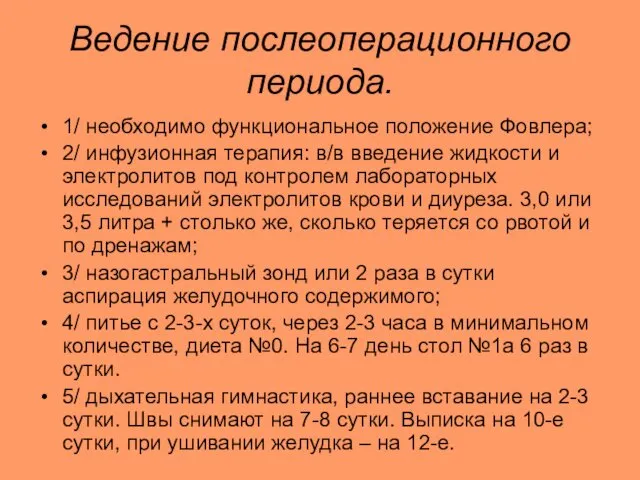 Ведение послеоперационного периода.

• 1/ необходимо функциональное положение Фовлера;
• 2/ инфузионная терапия: в/в введение жидкости и электролитов под контролем лабораторных исследований электролитов крови и диуреза. 3,0 или 3,5 литра + столько же, сколько теряется со рвотой и по дренажам;
• 3/ назогастральный зонд или 2 раза в сутки аспирация желудочного содержимого;
• 4/ питье с 2-3-х суток, через 2-3 часа в минимальном количестве, диета №0. На 6-7 день стол №1а 6 раз в сутки.
• 5/ дыхательная гимнастика, раннее вставание на 2-3 сутки. Швы снимают на 7-8 сутки. Выписка на 10-е сутки, при ушивании желудка – на 12-е.